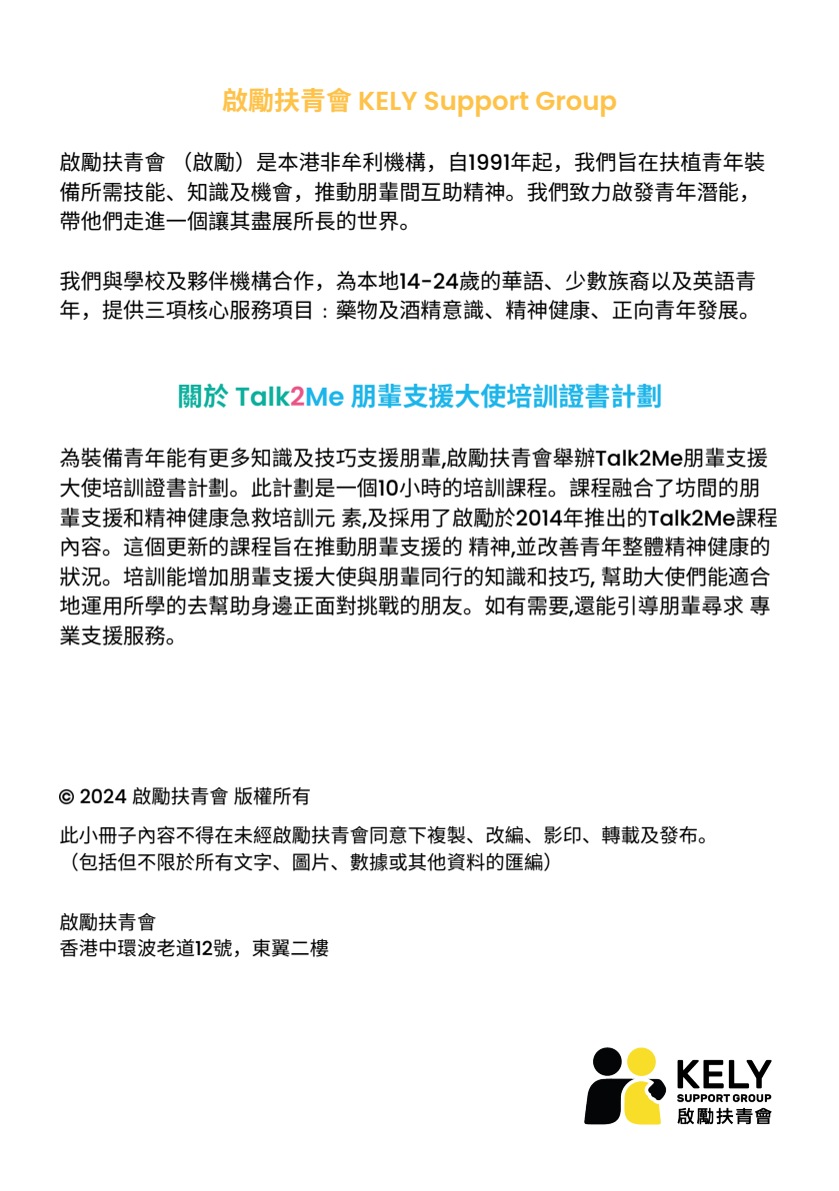 啟勵扶青會 KELY Support Group

啟勵扶青會 （啟勵）是本港非牟利機構，自1991年起，我們旨在扶植青年裝備所需技能、知識及機會，推動朋輩間互助精神。我們致力啟發青年潛能，帶他們走進一個讓其盡展所長的世界。

我們與學校及夥伴機構合作，為本地14-24歲的華語、少數族裔以及英語青年，提供三項核心服務項目：藥物及酒精意識、精神健康、正向青年發展。

關於 Talk2Me 朋輩支援大使培訓證書計劃

為裝備青年能有更多知識及技巧支援朋輩,啟勵扶青會舉辦Talk2Me朋輩支援大使培訓證書計劃。此計劃是一個10小時的培訓課程。課程融合了坊間的朋輩支援和精神健康急救培訓元 素,及採用了啟勵於2014年推出的Talk2Me課程內容。這個更新的課程旨在推動朋輩支援的 精神,並改善青年整體精神健康的狀況。培訓能增加朋輩支援大使與朋輩同行的知識和技巧, 幫助大使們能適合地運用所學的去幫助身邊正面對挑戰的朋友。如有需要,還能引導朋輩尋求 專業支援服務。

© 2024 啟勵扶青會 版權所有

此小冊子內容不得在未經啟勵扶青會同意下複製、改編、影印、轉載及發布。
（包括但不限於所有文字、圖片、數據或其他資料的匯編）

啟勵扶青會
香港中環波老道12號，東翼二樓

KELY
SUPPORT GROUP
啟勵扶青會